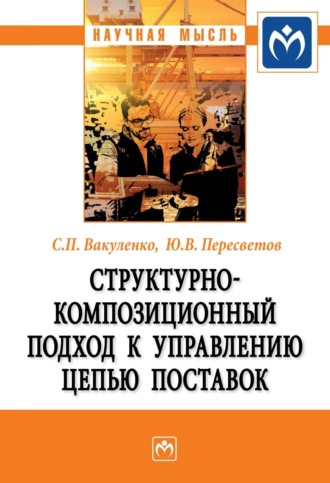 НАУЧНАЯ МЫСЛЬ

С.П. Вакуленко, Ю.В. Пересветов

СТРУКТУРНО-КОМПОЗИЦИОННЫЙ ПОДХОД К УПРАВЛЕНИЮ ЦЕПЬЮ ПОСТАВОК